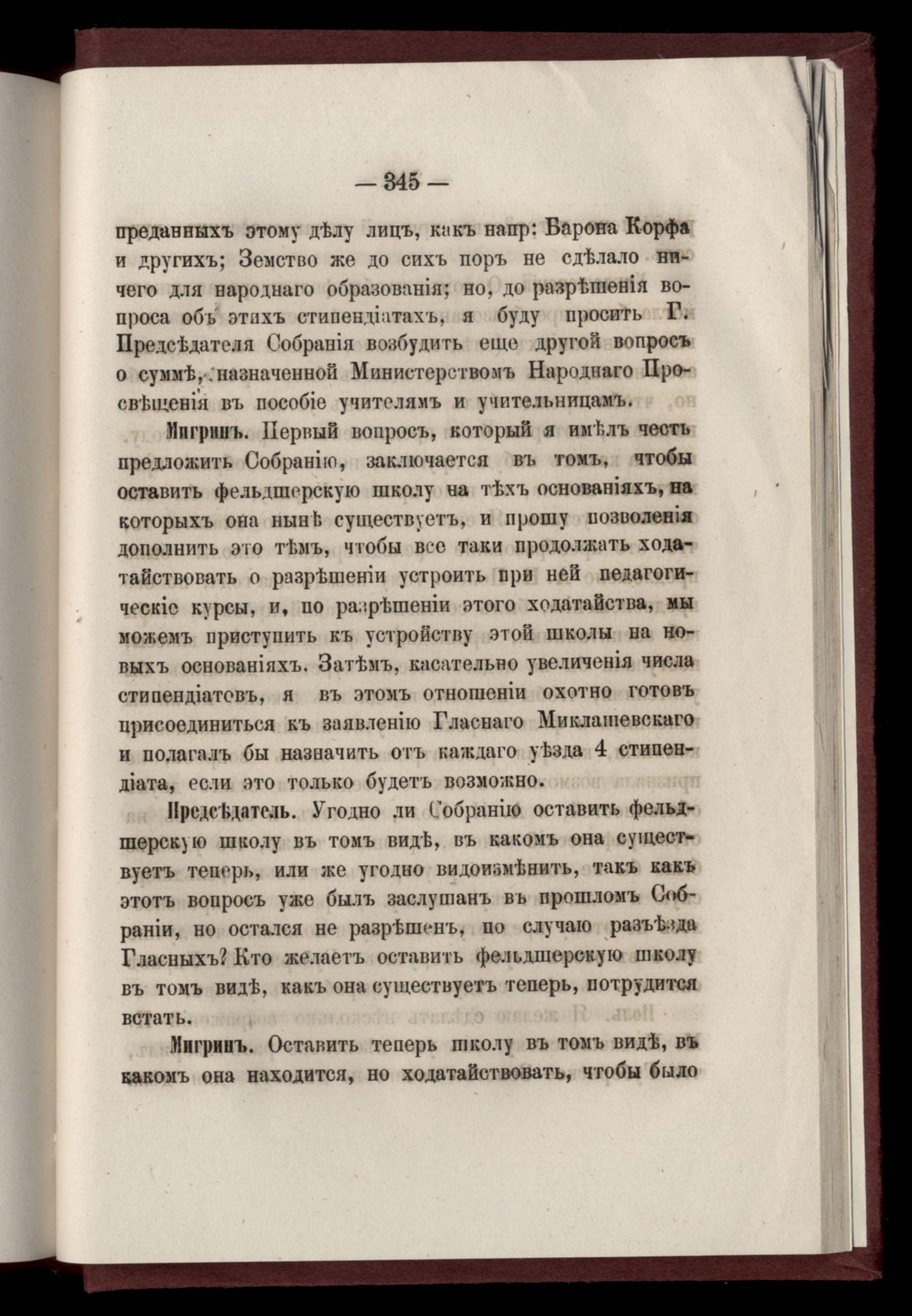 — 345 —

преданныхъ этому дѣлу лицъ, какъ напр: Барона Корфа и другихъ; Земство же до сихъ поръ не сдѣлало ничего для народнаго образованія; но, до разрѣшенія вопроса объ этихъ стипендіатахъ, я буду просить Г. Предсѣдателя Собранія возбудить еще другой вопросъ о суммѣ, назначенной Министерствомъ Народнаго Просвѣщенія въ пособіе учителямъ и учительницамъ.

Мигринъ. Первый вопросъ, который я имѣлъ честь предложить Собранію, заключается въ томъ, чтобы оставить фельдшерскую школу на тѣхъ основаніяхъ, на которыхъ она нынѣ существуетъ, и прошу позволенія дополнить это тѣмъ, чтобы все таки продолжать ходатайствовать о разрѣшеніи устроить при ней педагогическіе курсы, и, по разрѣшеніи этого ходатайства, мы можемъ приступить къ устройству этой школы на новыхъ основаніяхъ. Затѣмъ, касательно увеличенія числа стипендіатовъ, я въ этомъ отношеніи охотно готовъ присоединиться къ заявленію Гласнаго Миклашевскаго и полагалъ бы назначить отъ каждаго уѣзда 4 стипендіата, если это только будетъ возможно.

Предсѣдатель. Угодно ли Собранію оставить фельдшерскую школу въ томъ видѣ, въ какомъ она существуетъ теперь, или же угодно видоизмѣнить, такъ какъ этотъ вопросъ уже былъ заслушанъ въ прошломъ Собраніи, но остался не разрѣшенъ, по случаю разъѣзда Гласныхъ? Кто желаетъ оставить фельдшерскую школу въ томъ видѣ, какъ она существуетъ теперь, потрудится встать.

Мигринъ. Оставить теперь школу въ томъ видѣ, въ какомъ она находится, но ходатайствовать, чтобы было